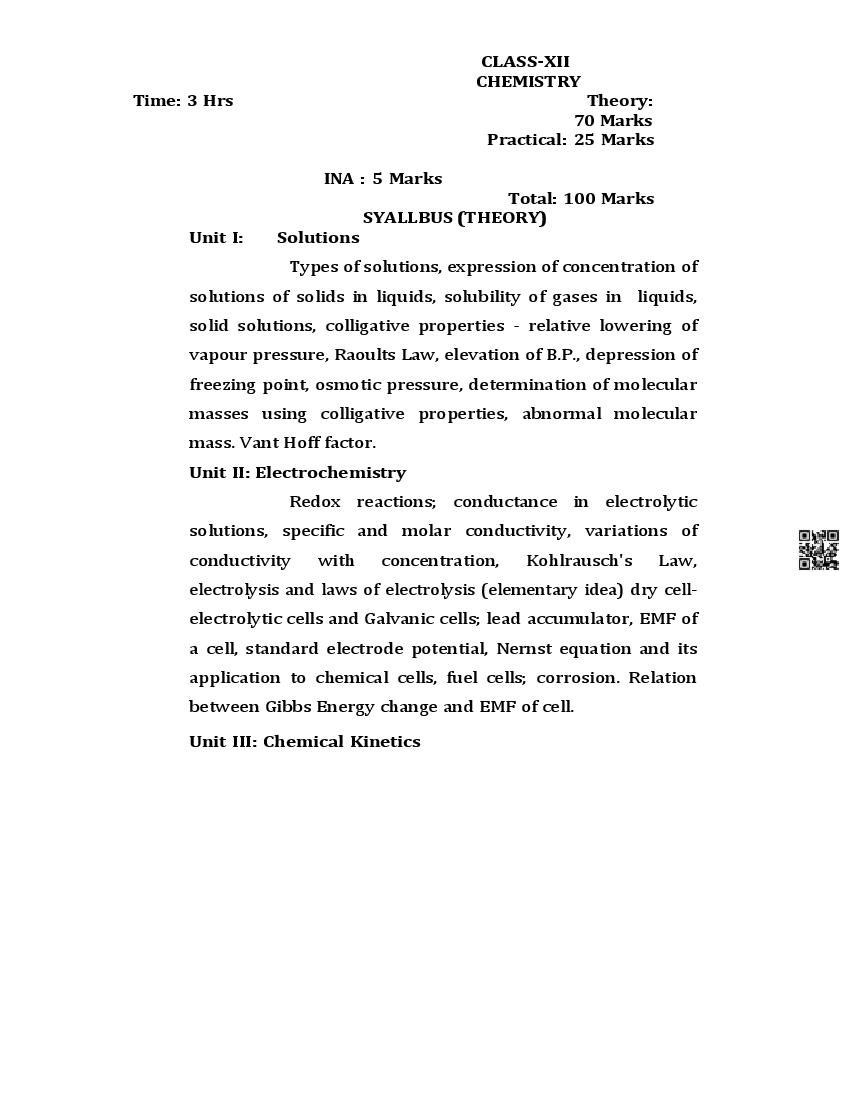 CLASS-XII
CHEMISTRY

Time: 3 Hrs

Theory: 70 Marks
Practical: 25 Marks

INA : 5 Marks

Total: 100 Marks

SYALLBUS (THEORY)

Unit I: Solutions

Types of solutions, expression of concentration of solutions of solids in liquids, solubility of gases in liquids, solid solutions, colligative properties - relative lowering of vapour pressure, Raoults Law, elevation of B.P., depression of freezing point, osmotic pressure, determination of molecular masses using colligative properties, abnormal molecular mass. Vant Hoff factor.

Unit II: Electrochemistry

Redox reactions; conductance in electrolytic solutions, specific and molar conductivity, variations of conductivity with concentration, Kohlrausch's Law, electrolysis and laws of electrolysis (elementary idea) dry cell-electrolytic cells and Galvanic cells; lead accumulator, EMF of a cell, standard electrode potential, Nernst equation and its application to chemical cells, fuel cells; corrosion. Relation between Gibbs Energy change and EMF of cell.

Unit III: Chemical Kinetics